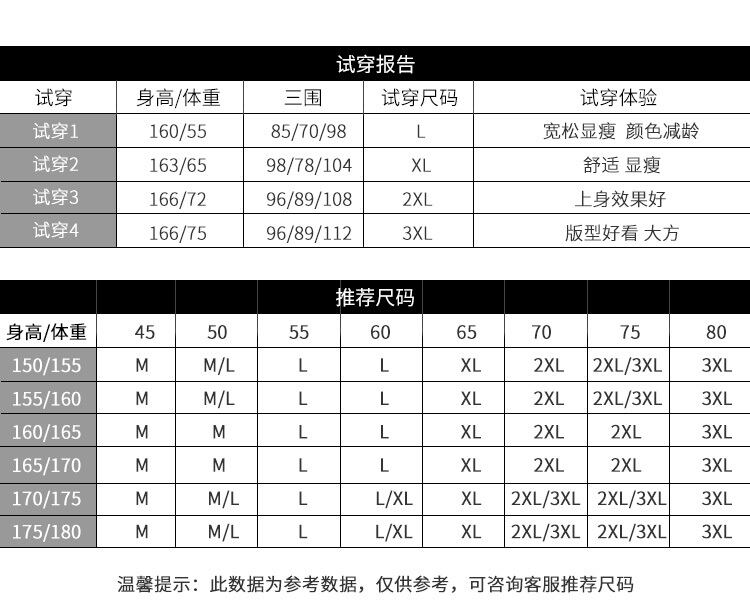 试穿报告

| 试穿 | 身高/体重 | 三围 | 试穿尺码 | 试穿体验 |
|---|---|---|---|---|
| 试穿1 | 160/55 | 85/70/98 | L | 宽松显瘦 颜色减龄 |
| 试穿2 | 163/65 | 98/78/104 | XL | 舒适 显瘦 |
| 试穿3 | 166/72 | 96/89/108 | 2XL | 上身效果好 |
| 试穿4 | 166/75 | 96/89/112 | 3XL | 版型好看 大方 |

推荐尺码

| 身高/体重 | 45 | 50 | 55 | 60 | 65 | 70 | 75 | 80 |
|---|---|---|---|---|---|---|---|---|
| 150/155 | M | M/L | L | L | XL | 2XL | 2XL/3XL | 3XL |
| 155/160 | M | M/L | L | L | XL | 2XL | 2XL/3XL | 3XL |
| 160/165 | M | M | L | L | XL | 2XL | 2XL | 3XL |
| 165/170 | M | M | L | L | XL | 2XL | 2XL | 3XL |
| 170/175 | M | M/L | L | L/XL | XL | 2XL/3XL | 2XL/3XL | 3XL |
| 175/180 | M | M/L | L | L/XL | XL | 2XL/3XL | 2XL/3XL | 3XL |

温馨提示：此数据为参考数据，仅供参考，可咨询客服推荐尺码